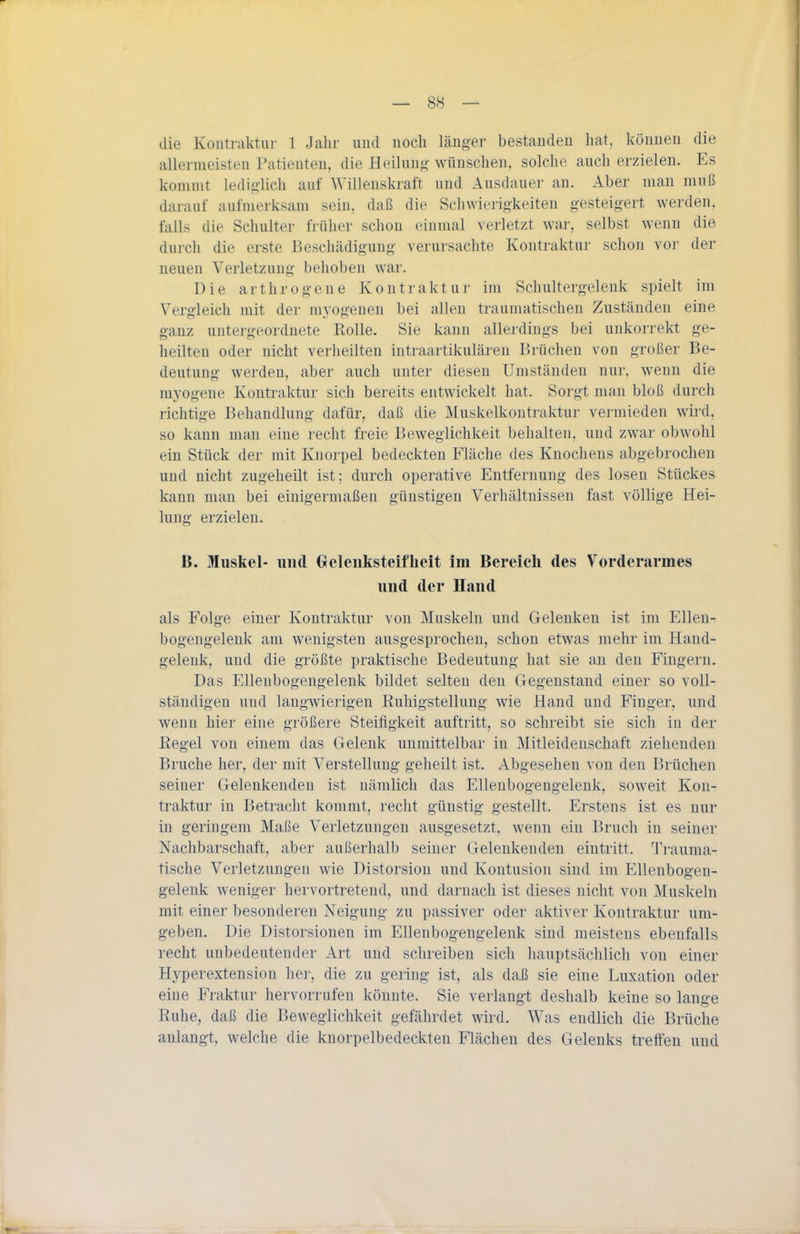 — 88 —

die Kontraktur 1 Jahr und noch länger bestanden hat, können die allermeisten Patienten, die Heilung wünschen, solche auch erzielen. Es kommt lediglich auf Willenskraft und Ausdauer an. Aber man muß darauf aufmerksam sein, daß die Schwierigkeiten gesteigert werden, falls die Schulter früher schon einmal verletzt war, selbst wenn die durch die erste Beschädigung verursachte Kontraktur schon vor der neuen Verletzung behoben war.

Die arthrogene Kontraktur im Schultergelenk spielt im Vergleich mit der myogenen bei allen traumatischen Zuständen eine ganz untergeordnete Rolle. Sie kann allerdings bei unkorrekt geheilten oder nicht verheilten intraartikulären Brüchen von großer Bedeutung werden, aber auch unter diesen Umständen nur, wenn die myogene Kontraktur sich bereits entwickelt hat. Sorgt man bloß durch richtige Behandlung dafür, daß die Muskelkontraktur vermieden wird, so kann man eine recht freie Beweglichkeit behalten, und zwar obwohl ein Stück der mit Knorpel bedeckten Fläche des Knochens abgebrochen und nicht zugeheilt ist; durch operative Entfernung des losen Stückes kann man bei einigermaßen günstigen Verhältnissen fast völlige Heilung erzielen.

B. Muskel- und Gelenksteifheit im Bereich des Vorderarmes und der Hand

als Folge einer Kontraktur von Muskeln und Gelenken ist im Ellenbogengelenk am wenigsten ausgesprochen, schon etwas mehr im Handgelenk, und die größte praktische Bedeutung hat sie an den Fingern. Das Ellenbogengelenk bildet selten den Gegenstand einer so vollständigen und langwierigen Ruhigstellung wie Hand und Finger, und wenn hier eine größere Steifigkeit auftritt, so schreibt sie sich in der Regel von einem das Gelenk unmittelbar in Mitleidenschaft ziehenden Bruche her, der mit Verstellung geheilt ist. Abgesehen von den Brüchen seiner Gelenkenden ist nämlich das Ellenbogengelenk, soweit Kontraktur in Betracht kommt, recht günstig gestellt. Erstens ist es nur in geringem Maße Verletzungen ausgesetzt, wenn ein Bruch in seiner Nachbarschaft, aber außerhalb seiner Gelenkenden eintritt. Traumatische Verletzungen wie Distorsion und Kontusion sind im Ellenbogengelenk weniger hervortretend, und darnach ist dieses nicht von Muskeln mit einer besonderen Neigung zu passiver oder aktiver Kontraktur umgeben. Die Distorsionen im Ellenbogengelenk sind meistens ebenfalls recht unbedeutender Art und schreiben sich hauptsächlich von einer Hyperextension her, die zu gering ist, als daß sie eine Luxation oder eine Fraktur hervorrufen könnte. Sie verlangt deshalb keine so lange Ruhe, daß die Beweglichkeit gefährdet wird. Was endlich die Brüche anlangt, welche die knorpelbedeckten Flächen des Gelenks treffen und